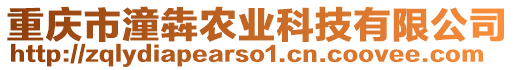 重庆市潼犇农业科技有限公司
http://zqlydiapearso1.cn.coovee.com